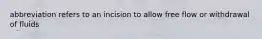 abbreviation refers to an incision to allow free flow or withdrawal of fluids